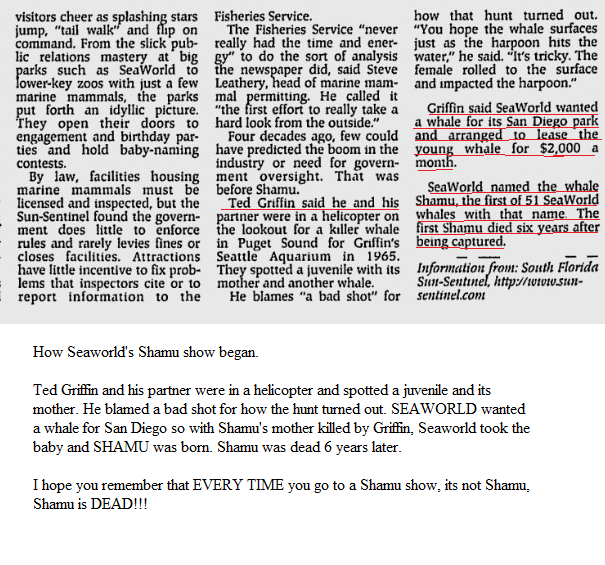 visitors cheer as splashing stars jump, "tail walk" and flip on command. From the slick public relations mastery at big parks such as SeaWorld to lower-key zoos with just a few marine mammals, the parks put forth an idyllic picture. They open their doors to engagement and birthday parties and hold baby-naming contests.

By law, facilities housing marine mammals must be licensed and inspected, but the Sun-Sentinel found the government does little to enforce rules and rarely levies fines or closes facilities. Attractions have little incentive to fix problems that inspectors cite or to report information to the Fisheries Service.

The Fisheries Service "never really had the time and energy" to do the sort of analysis the newspaper did, said Steve Leathery, head of marine mammal permitting. He called it "the first effort to really take a hard look from the outside."

Four decades ago, few could have predicted the boom in the industry or need for government oversight. That was before Shamu.

Ted Griffin said he and his partner were in a helicopter on the lookout for a killer whale in Puget Sound for Griffin's Seattle Aquarium in 1965. They spotted a juvenile with its mother and another whale.

He blames "a bad shot" for how that hunt turned out. "You hope the whale surfaces just as the harpoon hits the water," he said. "It's tricky. The female rolled to the surface and impacted the harpoon."

Griffin said SeaWorld wanted a whale for its San Diego park and arranged to lease the young whale for $2,000 a month.

SeaWorld named the whale Shamu, the first of 51 SeaWorld whales with that name. The first Shamu died six years after being captured.

Information from: South Florida Sun-Sentinel, http://www.sun-sentinel.com

How Seaworld's Shamu show began.

Ted Griffin and his partner were in a helicopter and spotted a juvenile and its mother. He blamed a bad shot for how the hunt turned out. SEAWORLD wanted a whale for San Diego so with Shamu's mother killed by Griffin, Seaworld took the baby and SHAMU was born. Shamu was dead 6 years later.

I hope you remember that EVERY TIME you go to a Shamu show, its not Shamu, Shamu is DEAD!!!